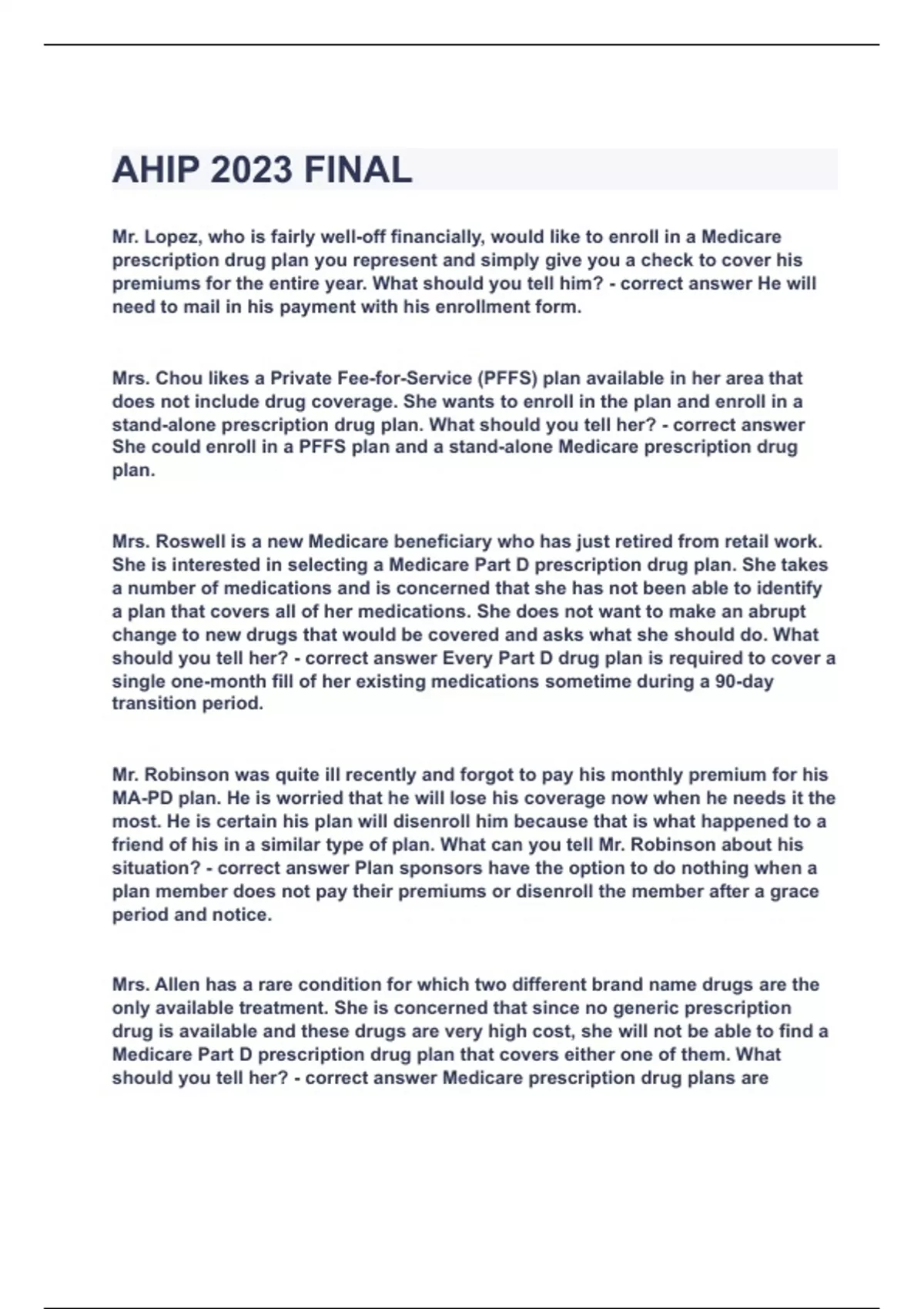 AHIP 2023 FINAL

Mr. Lopez, who is fairly well-off financially, would like to enroll in a Medicare prescription drug plan you represent and simply give you a check to cover his premiums for the entire year. What should you tell him? - correct answer He will need to mail in his payment with his enrollment form.

Mrs. Chou likes a Private Fee-for-Service (PFFS) plan available in her area that does not include drug coverage. She wants to enroll in the plan and enroll in a stand-alone prescription drug plan. What should you tell her? - correct answer She could enroll in a PFFS plan and a stand-alone Medicare prescription drug plan.

Mrs. Roswell is a new Medicare beneficiary who has just retired from retail work. She is interested in selecting a Medicare Part D prescription drug plan. She takes a number of medications and is concerned that she has not been able to identify a plan that covers all of her medications. She does not want to make an abrupt change to new drugs that would be covered and asks what she should do. What should you tell her? - correct answer Every Part D drug plan is required to cover a single one-month fill of her existing medications sometime during a 90-day transition period.

Mr. Robinson was quite ill recently and forgot to pay his monthly premium for his MA-PD plan. He is worried that he will lose his coverage now when he needs it the most. He is certain his plan will disenroll him because that is what happened to a friend of his in a similar type of plan. What can you tell Mr. Robinson about his situation? - correct answer Plan sponsors have the option to do nothing when a plan member does not pay their premiums or disenroll the member after a grace period and notice.

Mrs. Allen has a rare condition for which two different brand name drugs are the only available treatment. She is concerned that since no generic prescription drug is available and these drugs are very high cost, she will not be able to find a Medicare Part D prescription drug plan that covers either one of them. What should you tell her? - correct answer Medicare prescription drug plans are